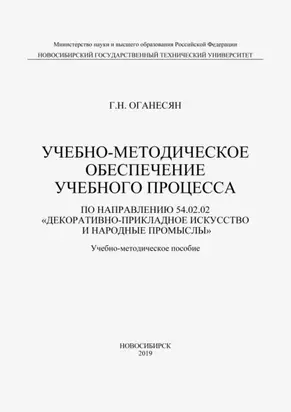 Министерство науки и высшего образования Российской Федерации
НОВОСИБИРСКИЙ ГОСУДАРСТВЕННЫЙ ТЕХНИЧЕСКИЙ УНИВЕРСИТЕТ

Г.Н. ОГАНЕСЯН

УЧЕБНО-МЕТОДИЧЕСКОЕ ОБЕСПЕЧЕНИЕ УЧЕБНОГО ПРОЦЕССА

ПО НАПРАВЛЕНИЮ 54.02.02 «ДЕКОРАТИВНО-ПРИКЛАДНОЕ ИСКУССТВО И НАРОДНЫЕ ПРОМЫСЛЫ»

Учебно-методическое пособие

НОВОСИБИРСК
2019